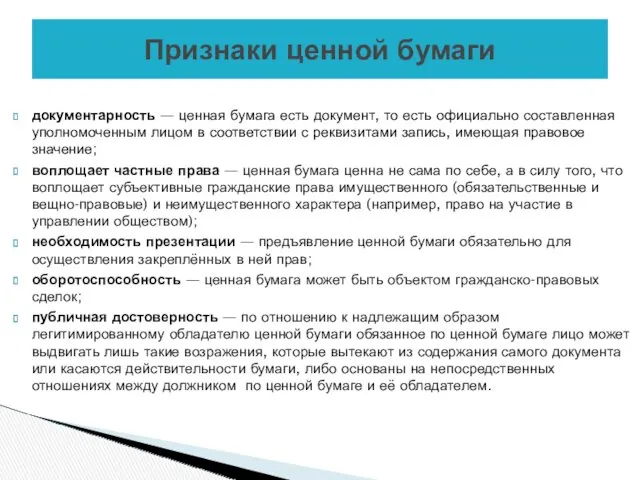 Признаки ценной бумаги

документарность — ценная бумага есть документ, то есть официально составленная уполномоченным лицом в соответствии с реквизитами запись, имеющая правовое значение;

воплощает частные права — ценная бумага ценна не сама по себе, а в силу того, что воплощает субъективные гражданские права имущественного (обязательственные и вещно-правовые) и неимущественного характера (например, право на участие в управлении обществом);

необходимость презентации — предъявление ценной бумаги обязательно для осуществления закреплённых в ней прав;

оборотоспособность — ценная бумага может быть объектом гражданско-правовых сделок;

публичная достоверность — по отношению к надлежащим образом легитимированному обладателю ценной бумаги обязанное по ценной бумаге лицо может выдвигать лишь такие возражения, которые вытекают из содержания самого документа или касаются действительности бумаги, либо основаны на непосредственных отношениях между должником по ценной бумаге и её обладателем.